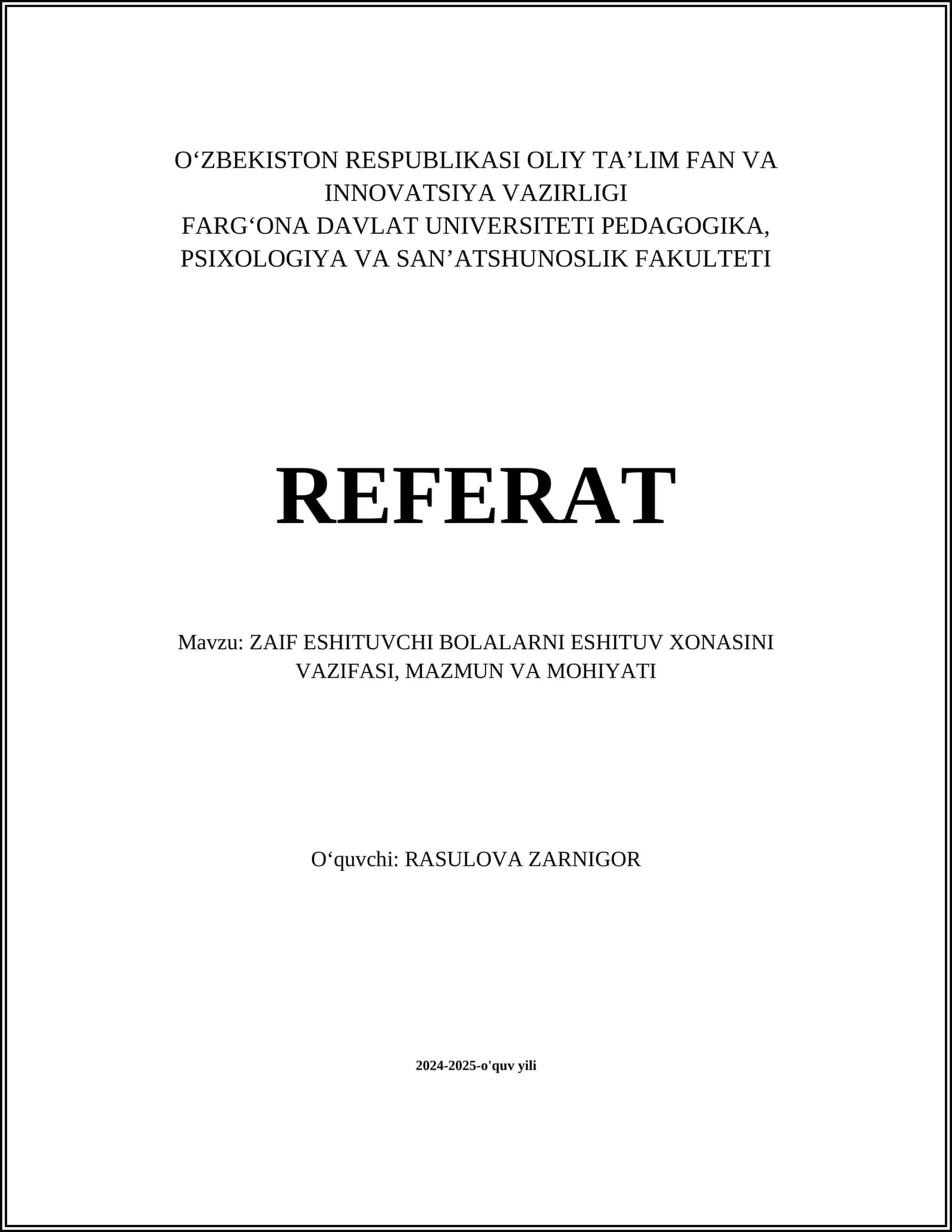 O‘ZBEKISTON RESPUBLIKASI OLIY TA’LIM FAN VA INNOVATSIYA VAZIRLIGI
FARG‘ONA DAVLAT UNIVERSITETI PEDAGOGIKA, PSIXOLOGIYA VA SAN’ATSHUNOSLIK FAKULTETI

REFERAT

Mavzu: ZAIF ESHITUVCHI BOLALARNI ESHITUV XONASINI VAZIFASI, MAZMUN VA MOHIYATI

O‘quvchi: RASULOVA ZARNIGOR

2024-2025-o'quv yili